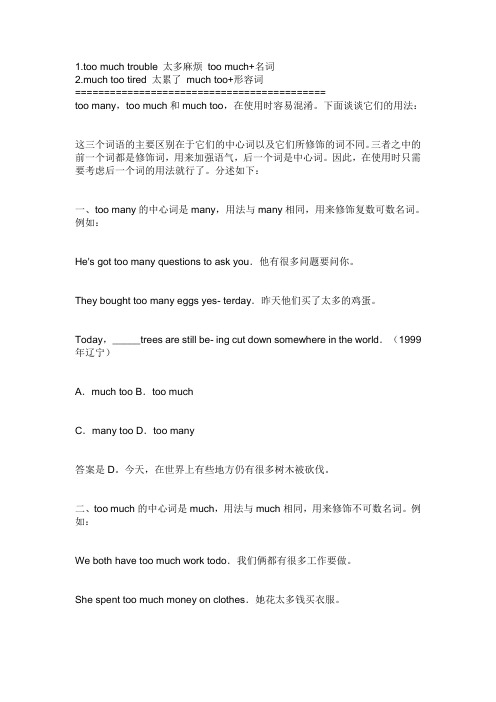 1.too much trouble 太多麻烦 too much+名词
2.much too tired 太累了 much too+形容词
==========================================
too many，too much 和 much too，在使用时容易混淆。下面谈谈它们的用法：

这三个词语的主要区别在于它们的中心词以及它们所修饰的词不同。三者之中的前一个词都是修饰词，用来加强语气，后一个词是中心词。因此，在使用时只需要考虑后一个词的用法就行了。分述如下：

一、too many 的中心词是 many，用法与 many 相同，用来修饰复数可数名词。例如：

He's got too many questions to ask you．他有很多问题要问你。

They bought too many eggs yes- terday．昨天他们买了太多的鸡蛋。

Today，_____trees are still be- ing cut down somewhere in the world．（1999 年辽宁）

A．much too B．too much

C．many too D．too many

答案是 D。今天，在世界上有些地方仍有很多树木被砍伐．

二、too much 的中心词是 much，用法与 much 相同，用来修饰不可数名词。例如：

We both have too much work todo．我们俩都有很多工作要做。

She spent too much money on clothes．她花太多钱买衣服。